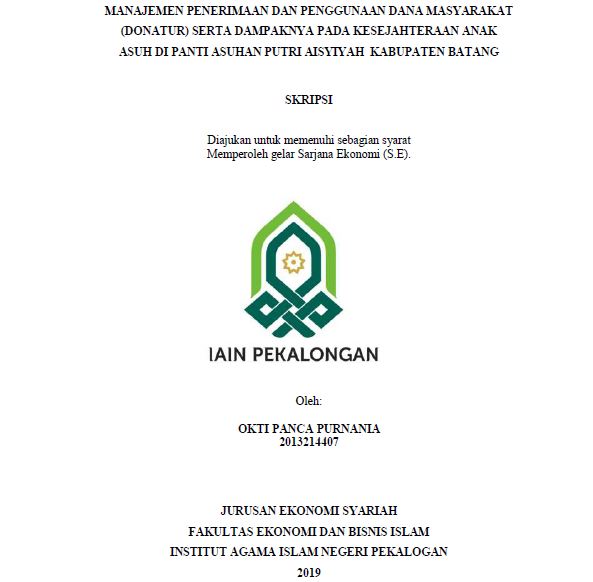 MANAJEMEN PENERIMAAN DAN PENGGUNAAN DANA MASYARAKAT (DONATUR) SERTA DAMPAKNYA PADA KESEJAHTERAAN ANAK ASUH DI PANTI ASUHAN PUTRI AISYIYAH KABUPATEN BATANG

SKRIPSI

Diajukan untuk memenuhi sebagian syarat
Memperoleh gelar Sarjana Ekonomi (S.E).

IAIN PEKALONGAN

Oleh:

OKTI PANCA PURNANIA
2013214407

JURUSAN EKONOMI SYARIAH
FAKULTAS EKONOMI DAN BISNIS ISLAM
INSTITUT AGAMA ISLAM NEGERI PEKALOGAN
2019